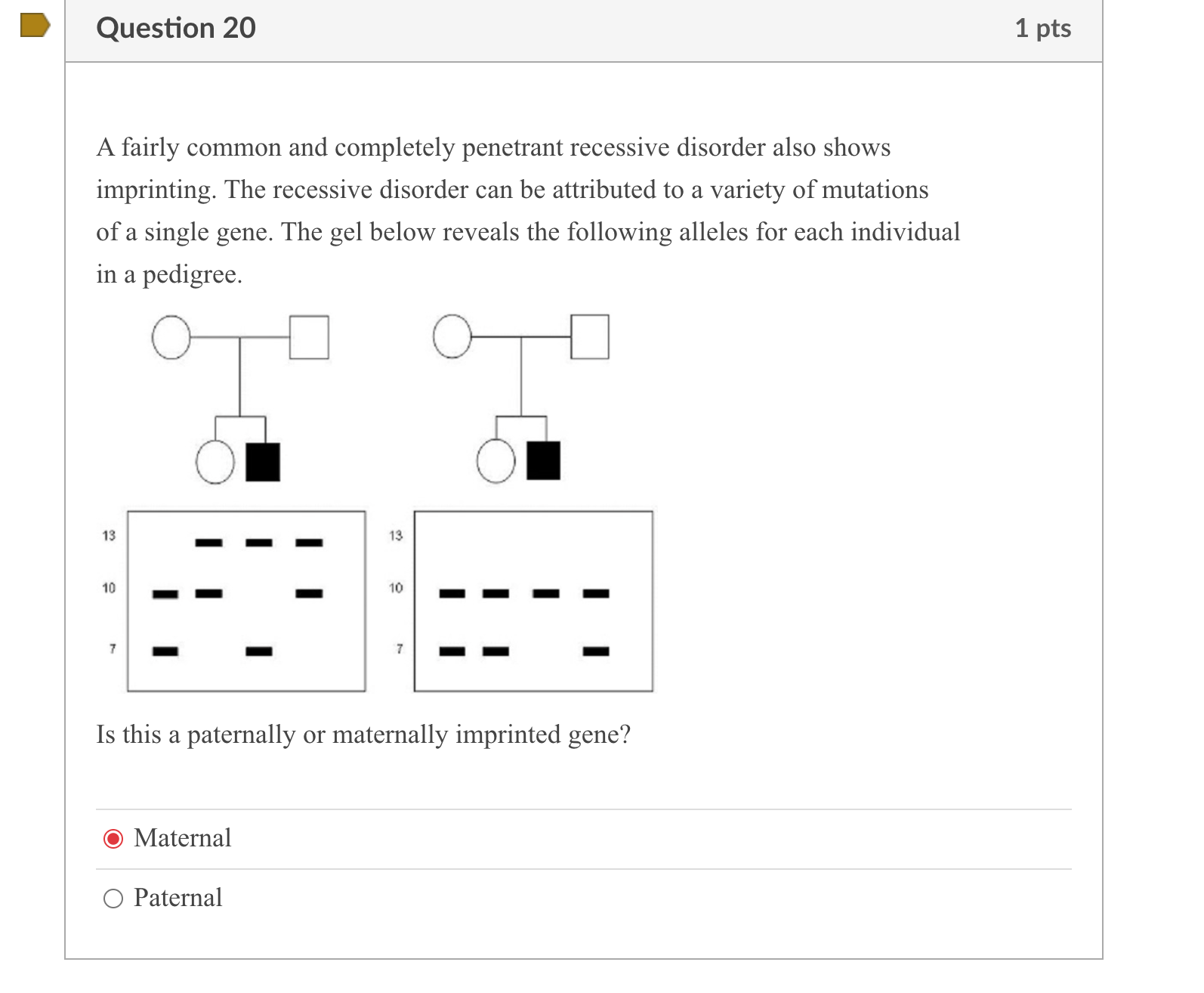 Question 20

1 pts

A fairly common and completely penetrant recessive disorder also shows imprinting. The recessive disorder can be attributed to a variety of mutations of a single gene. The gel below reveals the following alleles for each individual in a pedigree.

13
10
7

13
10
7

Is this a paternally or maternally imprinted gene?

Maternal

Paternal